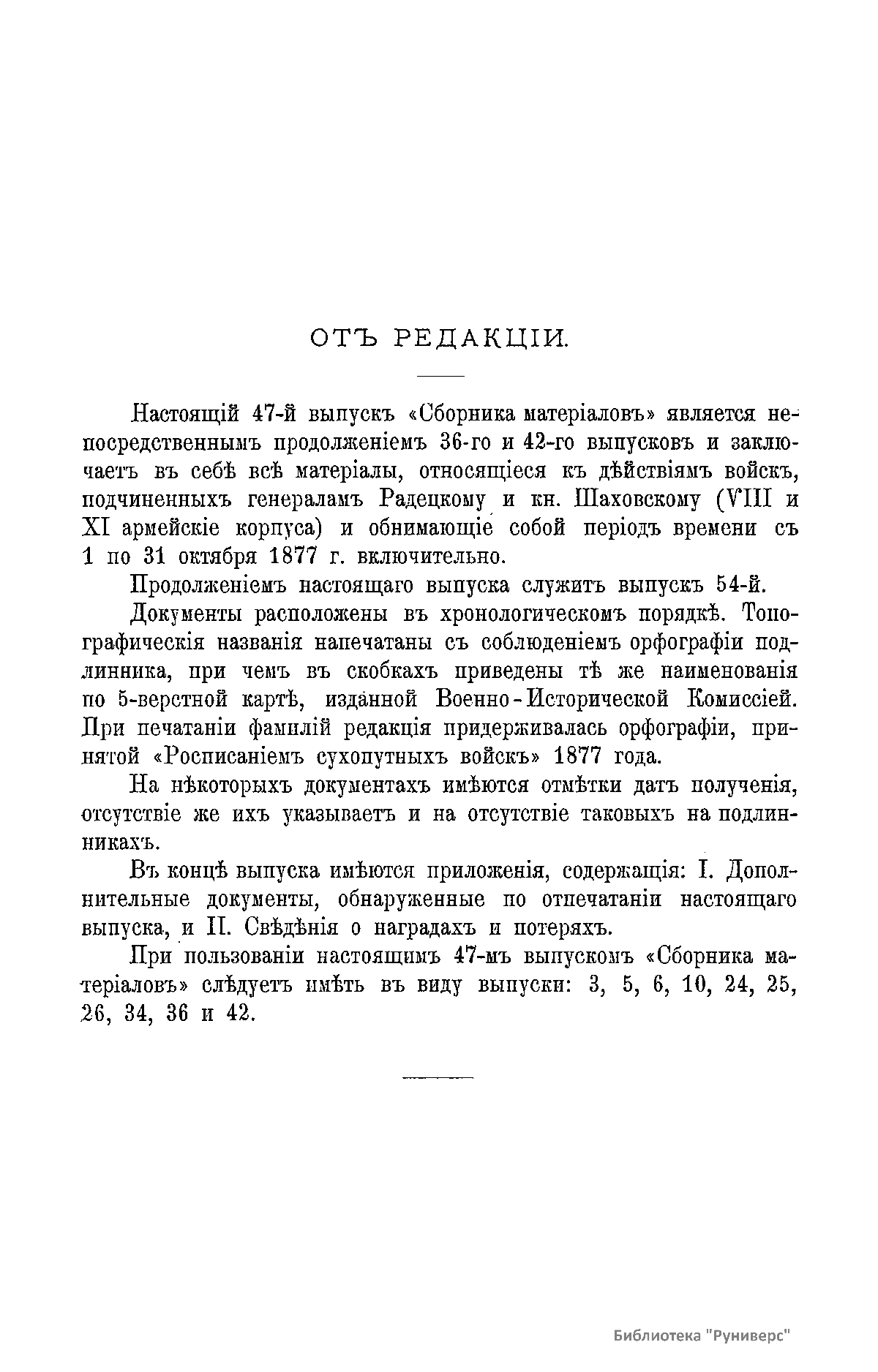 ОТЪ РЕДАКЦІИ.

Настоящій 47-й выпускъ «Сборника матеріаловъ» является непосредственнымъ продолженіемъ 36-го и 42-го выпусковъ и заключаетъ въ себѣ всѣ матеріалы, относящіеся къ дѣйствіямъ войскъ, подчиненныхъ генераламъ Радецкому и кн. Шаховскому (VIII и XI армейскіе корпуса) и обнимающіе собой періодъ времени съ 1 по 31 октября 1877 г. включительно.

Продолженіемъ настоящаго выпуска служитъ выпускъ 54-й.

Документы расположены въ хронологическомъ порядкѣ. Топографическія названія напечатаны съ соблюденіемъ орфографіи подлинника, при чемъ въ скобкахъ приведены тѣ же наименованія по 5-верстной картѣ, изданной Военно-Исторической Комиссіей. При печатаніи фамилій редакція придерживалась орфографіи, принятой «Росписаніемъ сухопутныхъ войскъ» 1877 года.

На нѣкоторыхъ документахъ имѣются отмѣтки датъ полученія, отсутствіе же ихъ указываетъ и на отсутствіе таковыхъ на подлинникахъ.

Въ концѣ выпуска имѣются приложенія, содержащія: I. Дополнительные документы, обнаруженные по отпечатаніи настоящаго выпуска, и II. Свѣдѣнія о наградахъ и потеряхъ.

При пользованіи настоящимъ 47-мъ выпускомъ «Сборника матеріаловъ» слѣдуетъ имѣть въ виду выпуски: 3, 5, 6, 10, 24, 25, 26, 34, 36 и 42.

Библиотека "Руниверс"